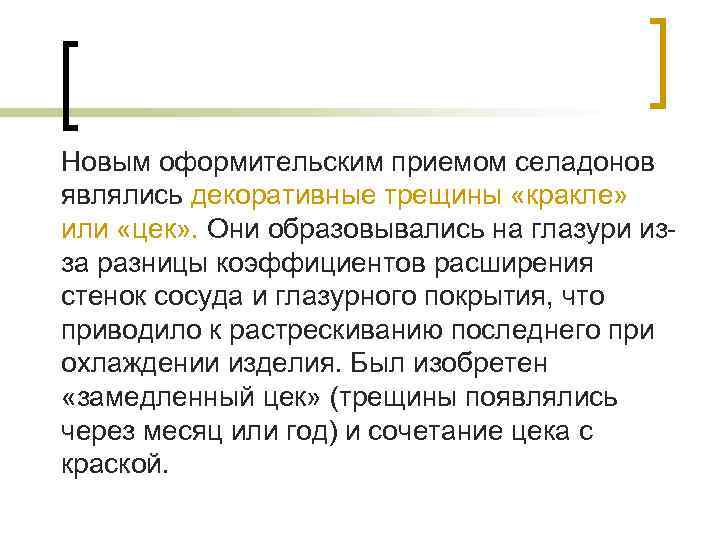 Новым оформительским приемом селадонов являлись декоративные трещины «кракле» или «цек». Они образовывались на глазури из-за разницы коэффициентов расширения стенок сосуда и глазурного покрытия, что приводило к растрескиванию последнего при охлаждении изделия. Был изобретен «замедленный цек» (трещины появлялись через месяц или год) и сочетание цека с краской.